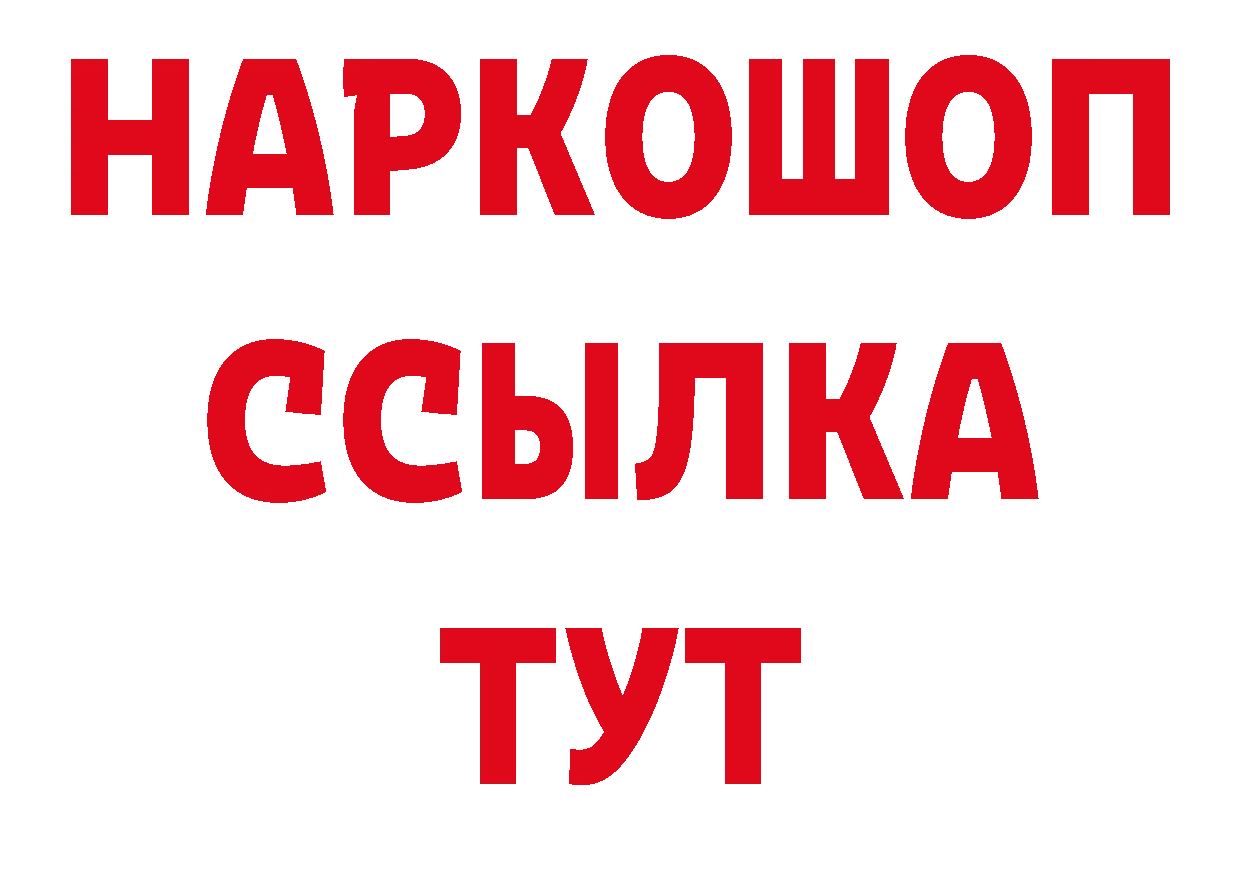 НАРКОШОП
ССЫЛКА
ТУТ